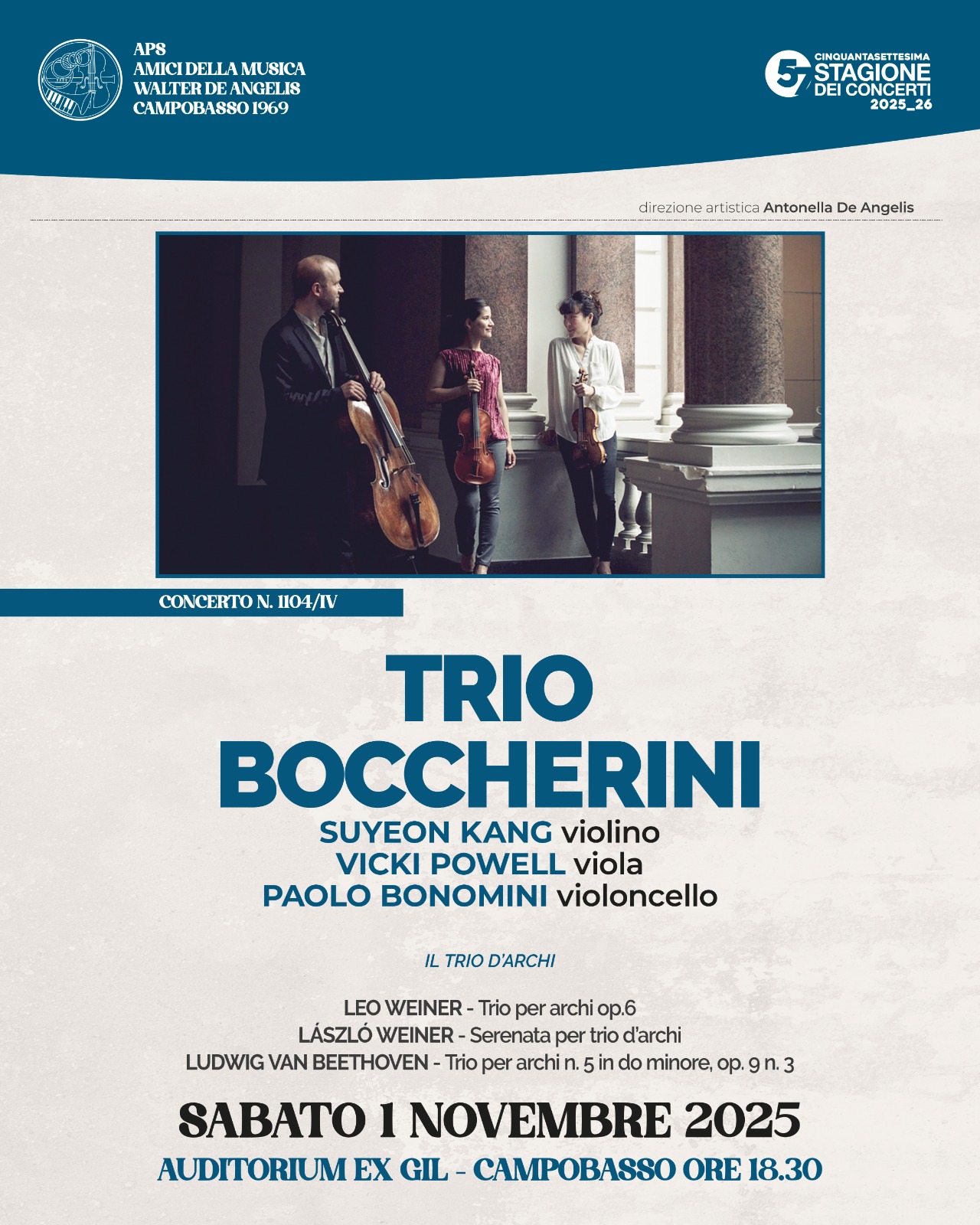 APS
AMICI DELLA MUSICA
WALTER DE ANGELIS
CAMPOBASSO 1969

57 CINQUANTASETTESIMA
STAGIONE
DEI CONCERTI
2025_26

direzione artistica Antonella De Angelis

CONCERTO N. 1104/IV

TRIO
BOCCHERINI

SUYEON KANG violino
VICKI POWELL viola
PAOLO BONOMINI violoncello

IL TRIO D'ARCHI

LEO WEINER - Trio per archi op.6
LÁSZLÓ WEINER - Serenata per trio d'archi
LUDWIG VAN BEETHOVEN - Trio per archi n. 5 in do minore, op. 9 n. 3

SABATO 1 NOVEMBRE 2025
AUDITORIUM EX GIL - CAMPOBASSO ORE 18.30